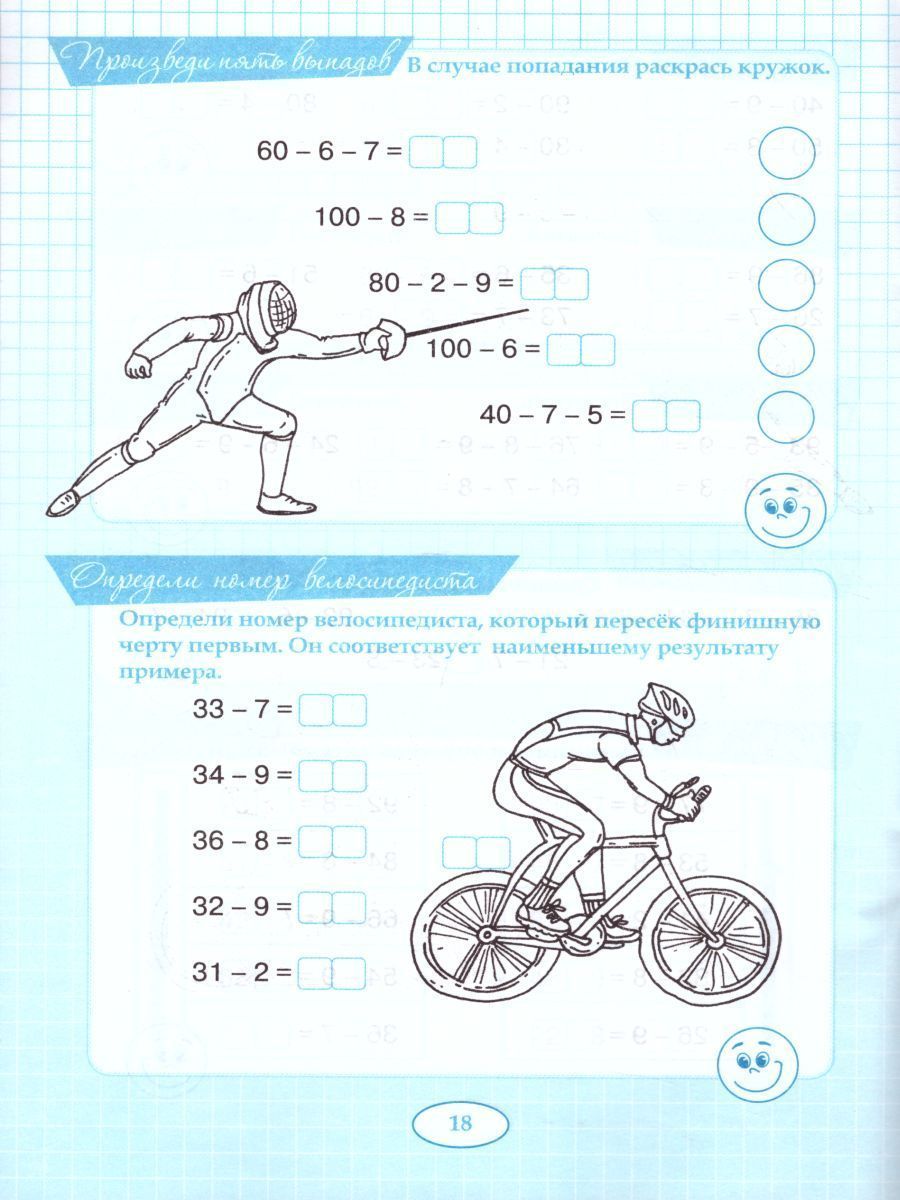 Произведи пять выпадов В случае попадания раскрась кружок.

$60 - 6 - 7 =$

$100 - 8 =$

$80 - 2 - 9 =$

$100 - 6 =$

$40 - 7 - 5 =$

Определи номер велосипедиста

Определи номер велосипедиста, который пересёк финишную черту первым. Он соответствует наименьшему результату примера.

$33 - 7 =$

$34 - 9 =$

$36 - 8 =$

$32 - 9 =$

$31 - 2 =$

18